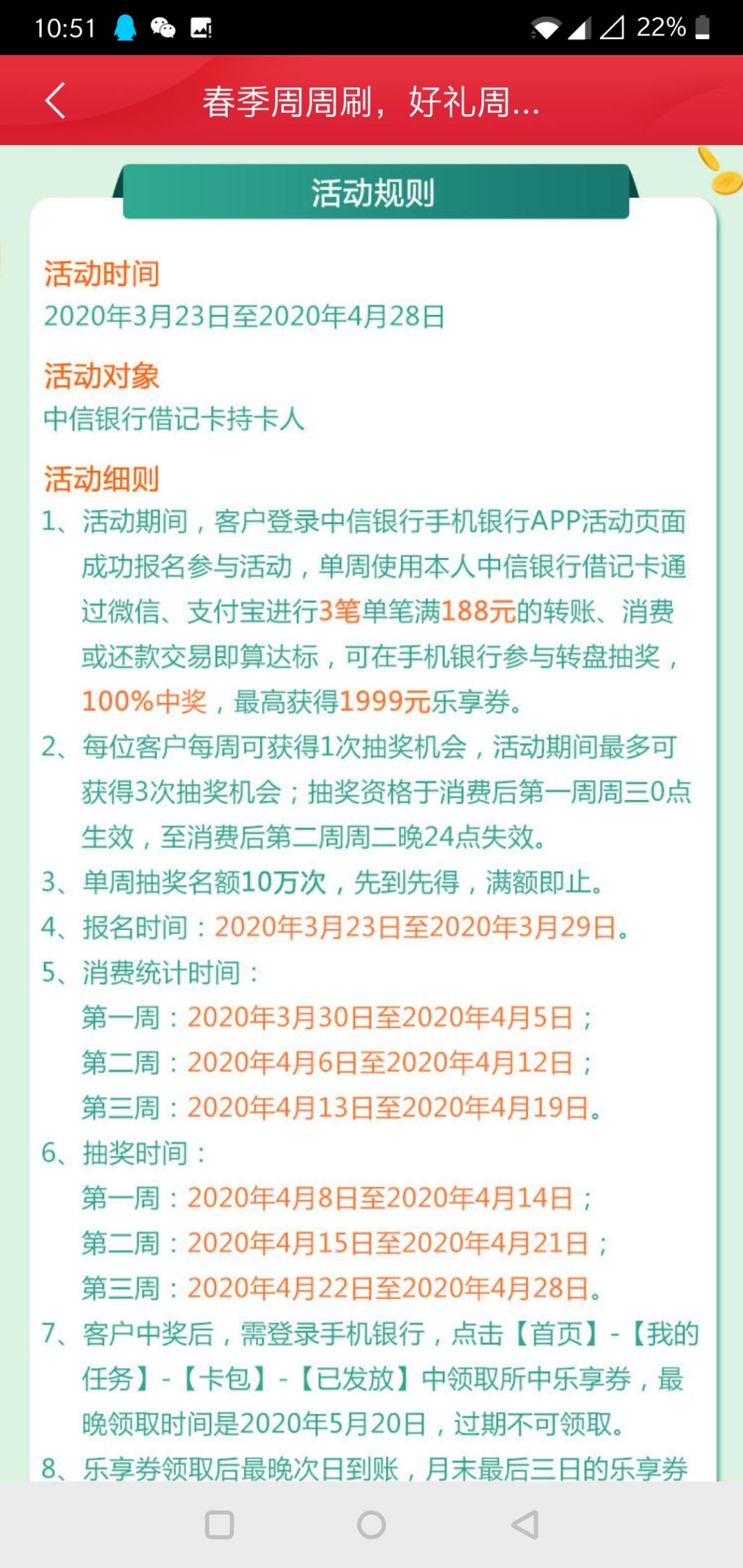 10:51 22%

春季周周刷，好礼周...

活动规则

活动时间
2020年3月23日至2020年4月28日

活动对象
中信银行借记卡持卡人

活动细则
1、活动期间，客户登录中信银行手机银行APP活动页面成功报名参与活动，单周使用本人中信银行借记卡通过微信、支付宝进行3笔单笔满188元的转账、消费或还款交易即算达标，可在手机银行参与转盘抽奖，100%中奖，最高获得1999元乐享券。
2、每位客户每周可获得1次抽奖机会，活动期间最多可获得3次抽奖机会；抽奖资格于消费后第一周周三0点生效，至消费后第二周周二晚24点失效。
3、单周抽奖名额10万次，先到先得，满额即止。
4、报名时间：2020年3月23日至2020年3月29日。
5、消费统计时间：
第一周：2020年3月30日至2020年4月5日；
第二周：2020年4月6日至2020年4月12日；
第三周：2020年4月13日至2020年4月19日。
6、抽奖时间：
第一周：2020年4月8日至2020年4月14日；
第二周：2020年4月15日至2020年4月21日；
第三周：2020年4月22日至2020年4月28日。
7、客户中奖后，需登录手机银行，点击【首页】-【我的任务】-【卡包】-【已发放】中领取所中乐享券，最晚领取时间是2020年5月20日，过期不可领取。
8、乐享券领取后最晚次日到账，月末最后三日的乐享券